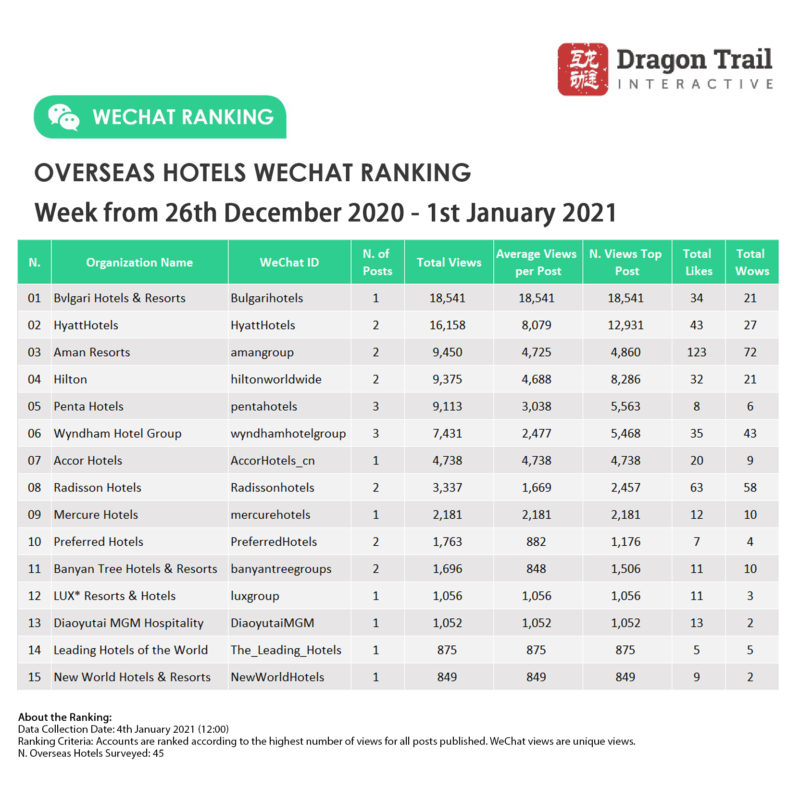 互龙动途 Dragon Trail INTERACTIVE

WECHAT RANKING

OVERSEAS HOTELS WECHAT RANKING
Week from 26th December 2020 - 1st January 2021

| N. | Organization Name | WeChat ID | N. of Posts | Total Views | Average Views per Post | N. Views Top Post | Total Likes | Total Wows |
|---|---|---|---|---|---|---|---|---|
| 01 | Bvlgari Hotels & Resorts | Bulgarihotels | 1 | 18,541 | 18,541 | 18,541 | 34 | 21 |
| 02 | HyattHotels | HyattHotels | 2 | 16,158 | 8,079 | 12,931 | 43 | 27 |
| 03 | Aman Resorts | amangroup | 2 | 9,450 | 4,725 | 4,860 | 123 | 72 |
| 04 | Hilton | hiltonworldwide | 2 | 9,375 | 4,688 | 8,286 | 32 | 21 |
| 05 | Penta Hotels | pentahotels | 3 | 9,113 | 3,038 | 5,563 | 8 | 6 |
| 06 | Wyndham Hotel Group | wyndhamhotelgroup | 3 | 7,431 | 2,477 | 5,468 | 35 | 43 |
| 07 | Accor Hotels | AccorHotels_cn | 1 | 4,738 | 4,738 | 4,738 | 20 | 9 |
| 08 | Radisson Hotels | Radissonhotels | 2 | 3,337 | 1,669 | 2,457 | 63 | 58 |
| 09 | Mercure Hotels | mercurehotels | 1 | 2,181 | 2,181 | 2,181 | 12 | 10 |
| 10 | Preferred Hotels | PreferredHotels | 2 | 1,763 | 882 | 1,176 | 7 | 4 |
| 11 | Banyan Tree Hotels & Resorts | banyantreegroups | 2 | 1,696 | 848 | 1,506 | 11 | 10 |
| 12 | LUX* Resorts & Hotels | luxgroup | 1 | 1,056 | 1,056 | 1,056 | 11 | 3 |
| 13 | Diaoyutai MGM Hospitality | DiaoyutaiMGM | 1 | 1,052 | 1,052 | 1,052 | 13 | 2 |
| 14 | Leading Hotels of the World | The_Leading_Hotels | 1 | 875 | 875 | 875 | 5 | 5 |
| 15 | New World Hotels & Resorts | NewWorldHotels | 1 | 849 | 849 | 849 | 9 | 2 |

About the Ranking:
Data Collection Date: 4th January 2021 (12:00)
Ranking Criteria: Accounts are ranked according to the highest number of views for all posts published. WeChat views are unique views.
N. Overseas Hotels Surveyed: 45